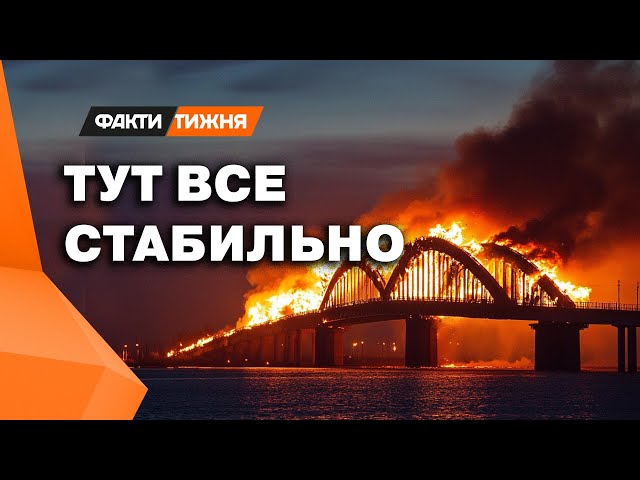 ФАКТИ ТИЖНЯ

ТУТ ВСЕ СТАБИЛЬНО